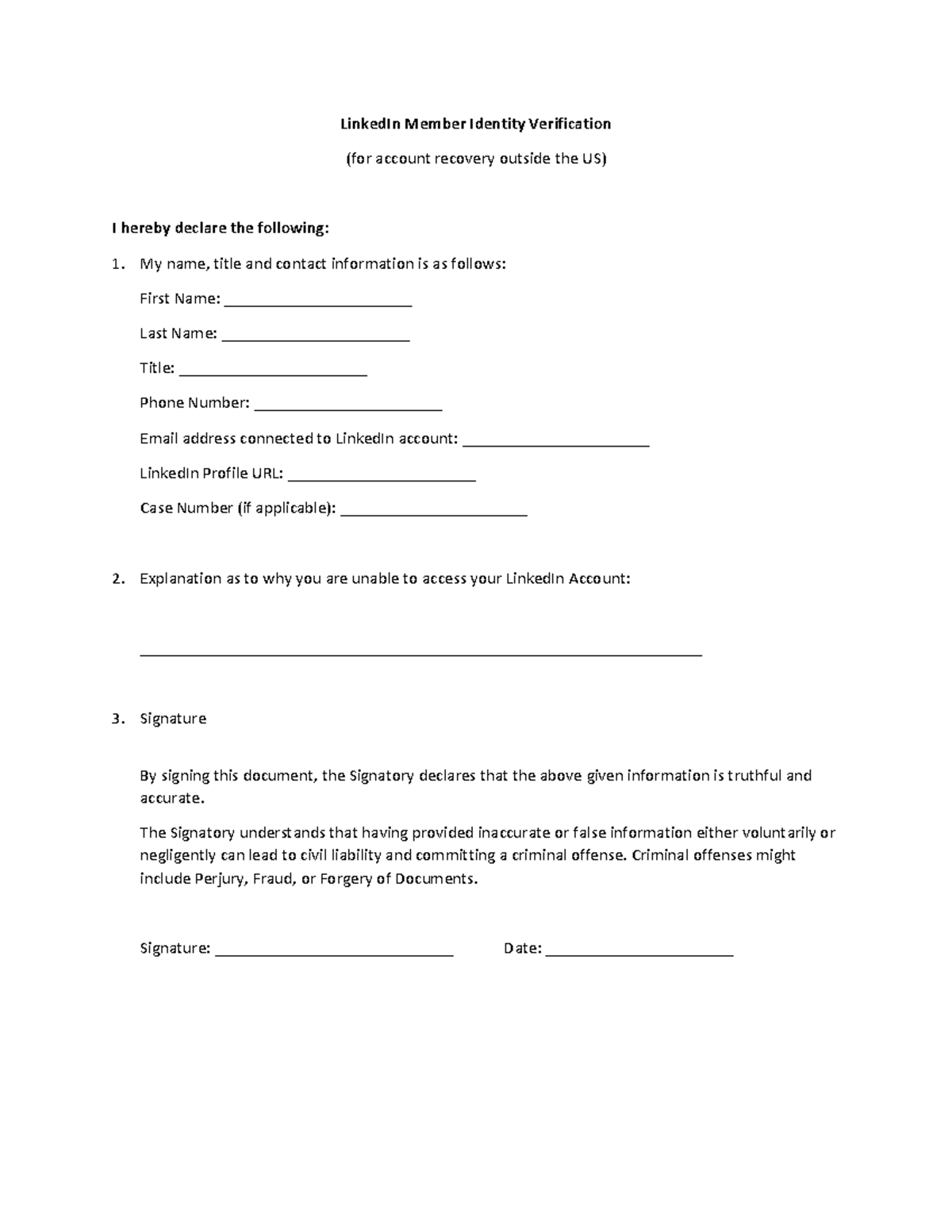 LinkedIn Member Identity Verification

(for account recovery outside the US)

I hereby declare the following:

1. My name, title and contact information is as follows:

First Name: ________________________

Last Name: ________________________

Title: ________________________

Phone Number: ________________________

Email address connected to LinkedIn account: ________________________

LinkedIn Profile URL: ________________________

Case Number (if applicable): ________________________

2. Explanation as to why you are unable to access your LinkedIn Account:

________________________________________________________________________

3. Signature

By signing this document, the Signatory declares that the above given information is truthful and accurate.

The Signatory understands that having provided inaccurate or false information either voluntarily or negligently can lead to civil liability and committing a criminal offense. Criminal offenses might include Perjury, Fraud, or Forgery of Documents.

Signature: ______________________________ Date: ________________________